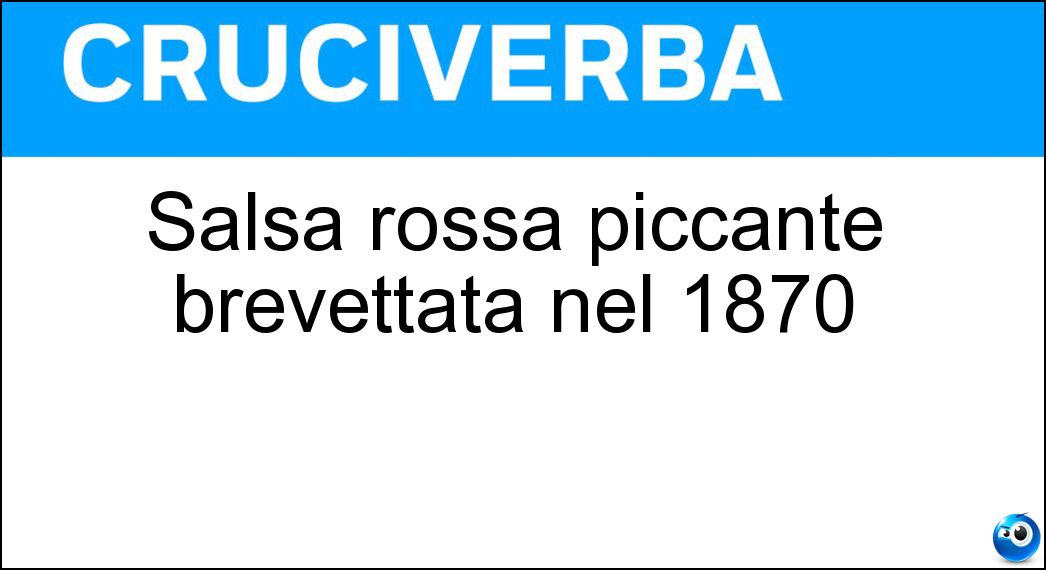 CRUCIVERBA

Salsa rossa piccante brevettata nel 1870